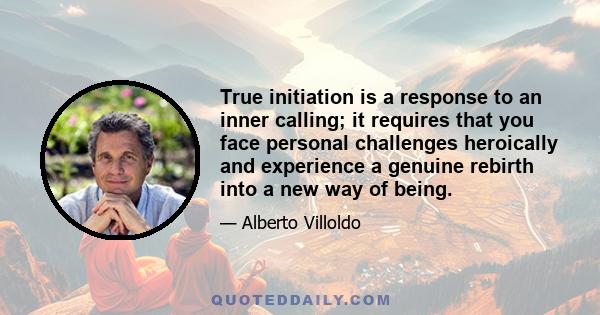 True initiation is a response to an inner calling; it requires that you face personal challenges heroically and experience a genuine rebirth into a new way of being.

— Alberto Villoldo

QUOTEDDAILY.COM